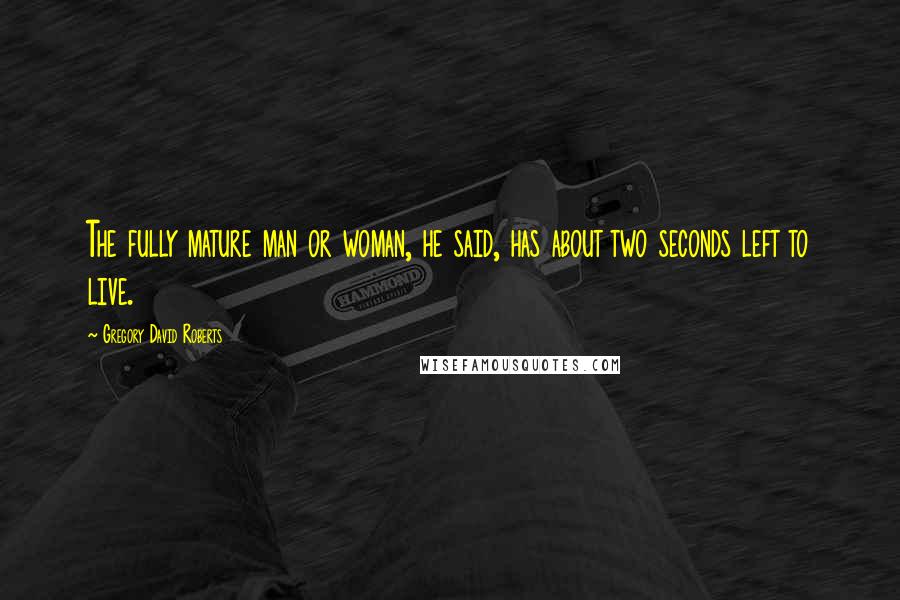 The fully mature man or woman, he said, has about two seconds left to live.

~ Gregory David Roberts

HAMMOND

WISEFAMOUSQUOTES.COM